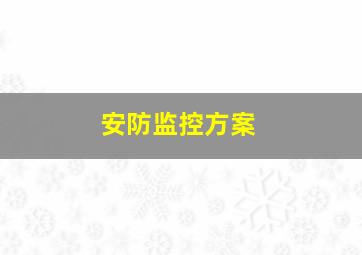 安防监控方案